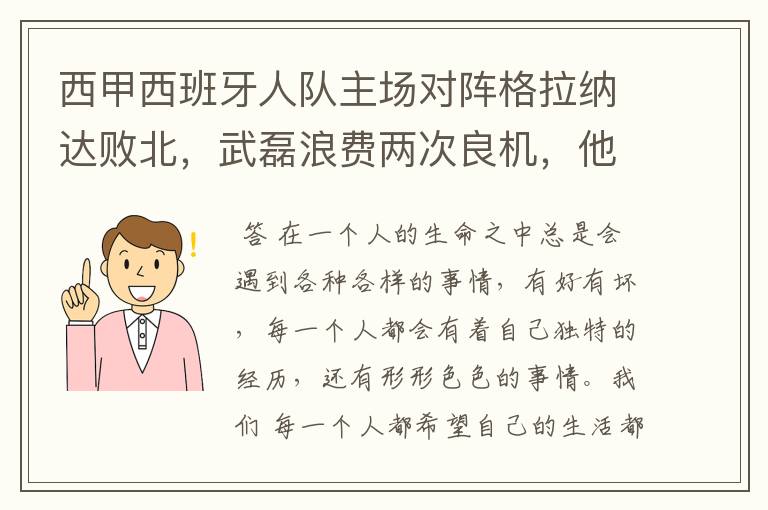 西甲西班牙人队主场对阵格拉纳达败北，武磊浪费两次良机，他

答 在一个人的生命之中总是会遇到各种各样的事情，有好有坏，每一个人都会有着自己独特的经历，还有形形色色的事情。我们 每一个人都希望自己的生活都